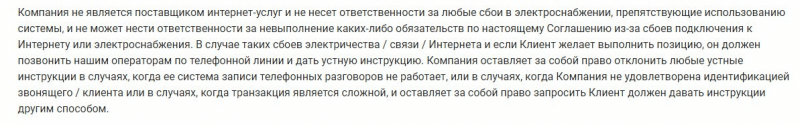 Компания не является поставщиком интернет-услуг и не несет ответственности за любые сбои в электроснабжении, препятствующие использованию системы, и не может нести ответственности за невыполнение каких-либо обязательств по настоящему Соглашению из-за сбоев подключения к Интернету или электроснабжения. В случае таких сбоев электричества / связи / Интернета и если Клиент желает выполнить позицию, он должен позвонить нашим операторам по телефонной линии и дать устную инструкцию. Компания оставляет за собой право отклонить любые устные инструкции в случаях, когда ее система записи телефонных разговоров не работает, или в случаях, когда Компания не удовлетворена идентификацией звонящего / клиента или в случаях, когда транзакция является сложной, и оставляет за собой право запросить Клиент должен давать инструкции другим способом.